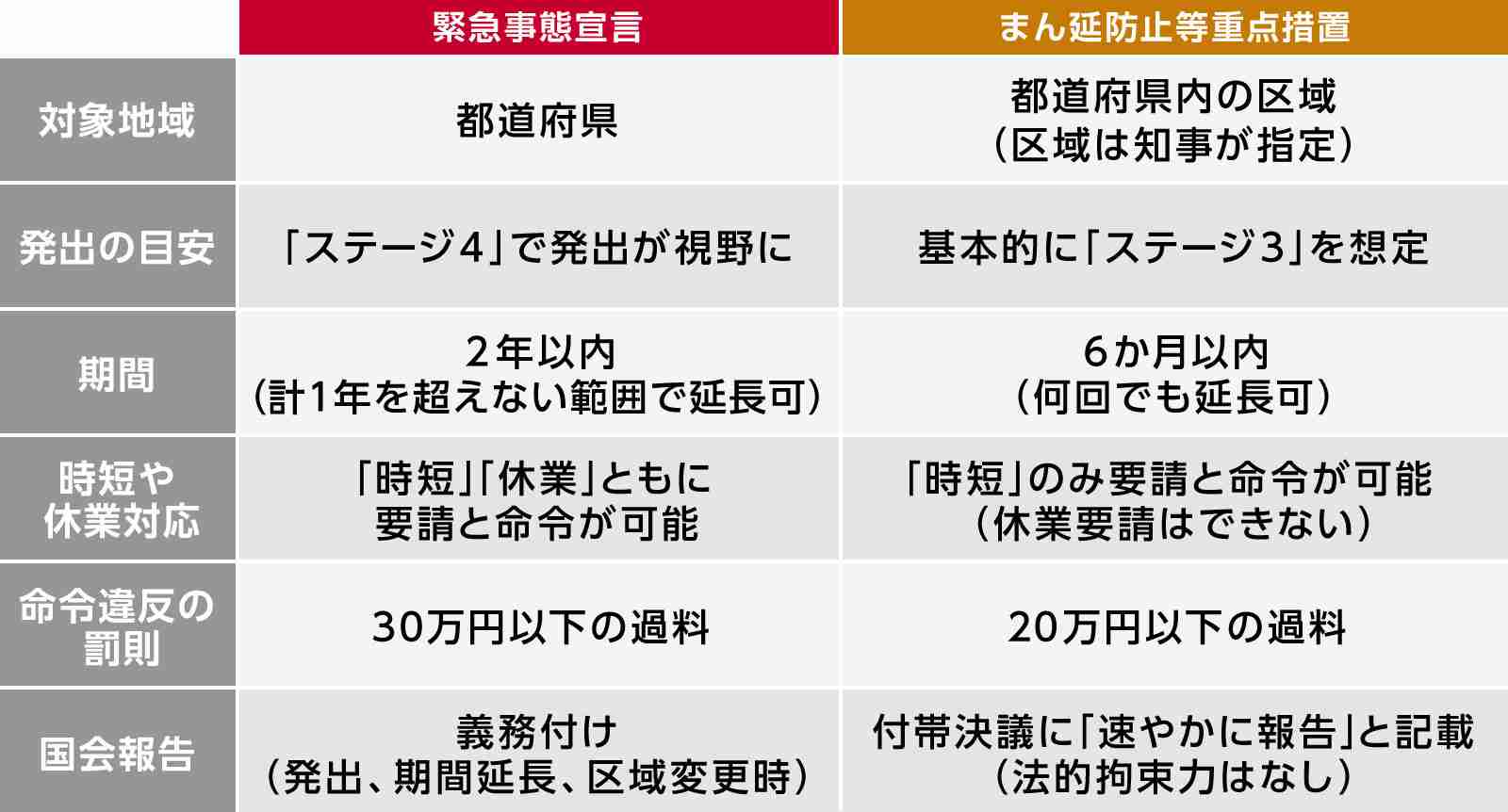 |  | 緊急事態宣言 | まん延防止等重点措置 |
|---|---|---|
| 対象地域 | 都道府県 | 都道府県内の区域（区域は知事が指定） |
| 発出の目安 | 「ステージ4」で発出が視野に | 基本的に「ステージ3」を想定 |
| 期間 | 2年以内（計1年を超えない範囲で延長可） | 6か月以内（何回でも延長可） |
| 時短や休業対応 | 「時短」「休業」ともに要請と命令が可能 | 「時短」のみ要請と命令が可能（休業要請はできない） |
| 命令違反の罰則 | 30万円以下の過料 | 20万円以下の過料 |
| 国会報告 | 義務付け（発出、期間延長、区域変更時） | 付帯決議に「速やかに報告」と記載（法的拘束力はなし） |